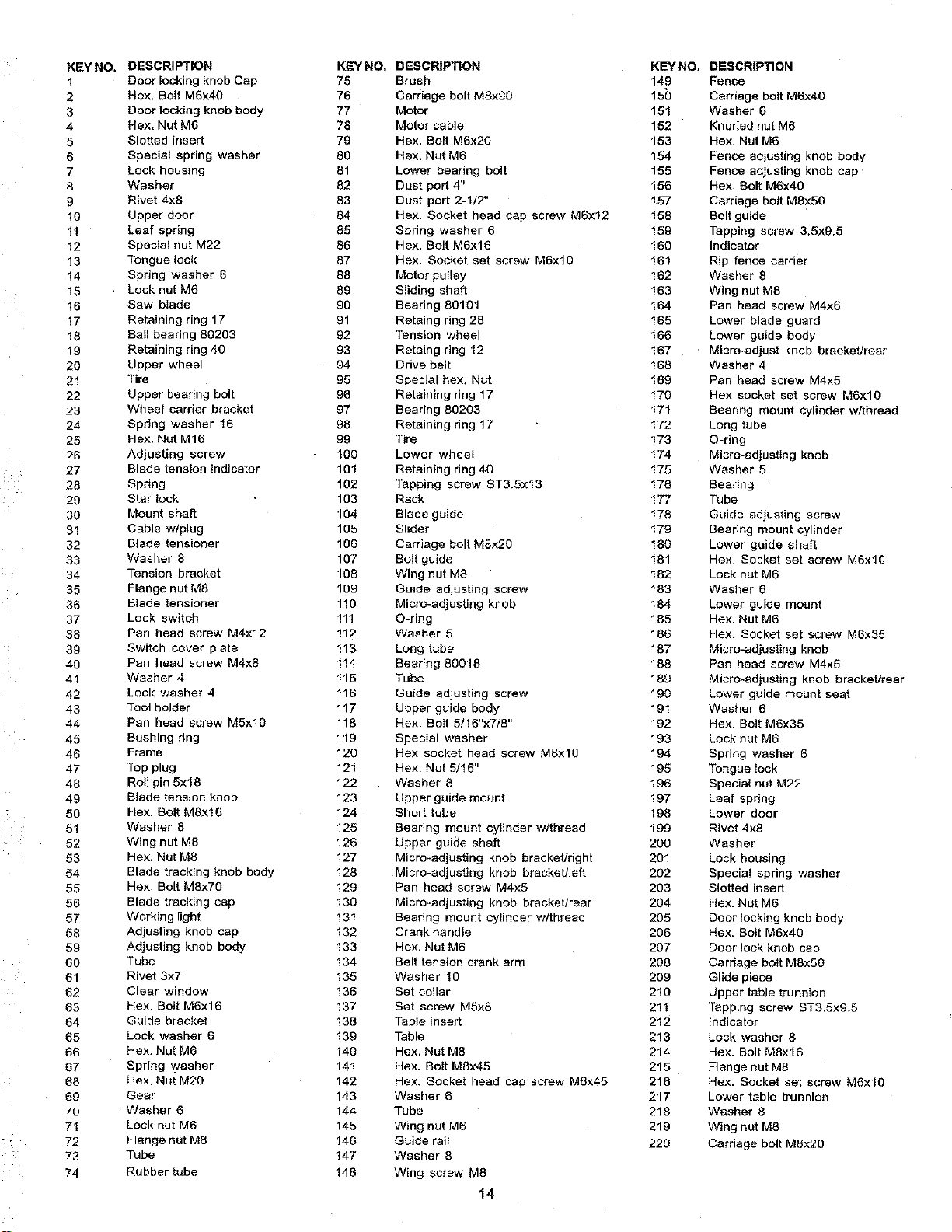 | KEY NO. | DESCRIPTION |
|---|---|
| 1 | Door locking knob Cap |
| 2 | Hex. Bolt M6x40 |
| 3 | Door locking knob body |
| 4 | Hex. Nut M6 |
| 5 | Slotted insert |
| 6 | Special spring washer |
| 7 | Lock housing |
| 8 | Washer |
| 9 | Rivet 4x8 |
| 10 | Upper door |
| 11 | Leaf spring |
| 12 | Special nut M22 |
| 13 | Tongue lock |
| 14 | Spring washer 6 |
| 15 | Lock nut M6 |
| 16 | Saw blade |
| 17 | Retaining ring 17 |
| 18 | Ball bearing 80203 |
| 19 | Retaining ring 40 |
| 20 | Upper wheel |
| 21 | Tire |
| 22 | Upper bearing bolt |
| 23 | Wheel carrier bracket |
| 24 | Spring washer 16 |
| 25 | Hex. Nut M16 |
| 26 | Adjusting screw |
| 27 | Blade tension indicator |
| 28 | Spring |
| 29 | Star lock |
| 30 | Mount shaft |
| 31 | Cable w/plug |
| 32 | Blade tensioner |
| 33 | Washer 8 |
| 34 | Tension bracket |
| 35 | Flange nut M8 |
| 36 | Blade tensioner |
| 37 | Lock switch |
| 38 | Pan head screw M4x12 |
| 39 | Switch cover plate |
| 40 | Pan head screw M4x8 |
| 41 | Washer 4 |
| 42 | Lock washer 4 |
| 43 | Tool holder |
| 44 | Pan head screw M5x10 |
| 45 | Bushing ring |
| 46 | Frame |
| 47 | Top plug |
| 48 | Roll pin 5x18 |
| 49 | Blade tension knob |
| 50 | Hex. Bolt M8x16 |
| 51 | Washer 8 |
| 52 | Wing nut M8 |
| 53 | Hex. Nut M8 |
| 54 | Blade tracking knob body |
| 55 | Hex. Bolt M8x70 |
| 56 | Blade tracking cap |
| 57 | Working light |
| 58 | Adjusting knob cap |
| 59 | Adjusting knob body |
| 60 | Tube |
| 61 | Rivet 3x7 |
| 62 | Clear window |
| 63 | Hex. Bolt M6x16 |
| 64 | Guide bracket |
| 65 | Lock washer 6 |
| 66 | Hex. Nut M6 |
| 67 | Spring washer |
| 68 | Hex. Nut M20 |
| 69 | Gear |
| 70 | Washer 6 |
| 71 | Lock nut M6 |
| 72 | Flange nut M8 |
| 73 | Tube |
| 74 | Rubber tube |

| KEY NO. | DESCRIPTION |
|---|---|
| 75 | Brush |
| 76 | Carriage bolt M8x90 |
| 77 | Motor |
| 78 | Motor cable |
| 79 | Hex. Bolt M6x20 |
| 80 | Hex. Nut M6 |
| 81 | Lower bearing bolt |
| 82 | Dust port 4" |
| 83 | Dust port 2-1/2" |
| 84 | Hex. Socket head cap screw M6x12 |
| 85 | Spring washer 6 |
| 86 | Hex. Bolt M6x16 |
| 87 | Hex. Socket set screw M6x10 |
| 88 | Motor pulley |
| 89 | Sliding shaft |
| 90 | Bearing 80101 |
| 91 | Retaing ring 28 |
| 92 | Tension wheel |
| 93 | Retaing ring 12 |
| 94 | Drive belt |
| 95 | Special hex. Nut |
| 96 | Retaining ring 17 |
| 97 | Bearing 80203 |
| 98 | Retaining ring 17 |
| 99 | Tire |
| 100 | Lower wheel |
| 101 | Retaining ring 40 |
| 102 | Tapping screw ST3.5x13 |
| 103 | Rack |
| 104 | Blade guide |
| 105 | Slider |
| 106 | Carriage bolt M8x20 |
| 107 | Bolt guide |
| 108 | Wing nut M8 |
| 109 | Guide adjusting screw |
| 110 | Micro-adjusting knob |
| 111 | O-ring |
| 112 | Washer 5 |
| 113 | Long tube |
| 114 | Bearing 80018 |
| 115 | Tube |
| 116 | Guide adjusting screw |
| 117 | Upper guide body |
| 118 | Hex. Bolt 5/16"x7/8" |
| 119 | Special washer |
| 120 | Hex socket head screw M8x10 |
| 121 | Hex. Nut 5/16" |
| 122 | Washer 8 |
| 123 | Upper guide mount |
| 124 | Short tube |
| 125 | Bearing mount cylinder w/thread |
| 126 | Upper guide shaft |
| 127 | Micro-adjusting knob bracket/right |
| 128 | Micro-adjusting knob bracket/left |
| 129 | Pan head screw M4x5 |
| 130 | Micro-adjusting knob bracket/rear |
| 131 | Bearing mount cylinder w/thread |
| 132 | Crank handle |
| 133 | Hex. Nut M6 |
| 134 | Belt tension crank arm |
| 135 | Washer 10 |
| 136 | Set collar |
| 137 | Set screw M5x8 |
| 138 | Table insert |
| 139 | Table |
| 140 | Hex. Nut M8 |
| 141 | Hex. Bolt M8x45 |
| 142 | Hex. Socket head cap screw M6x45 |
| 143 | Washer 6 |
| 144 | Tube |
| 145 | Wing nut M6 |
| 146 | Guide rail |
| 147 | Washer 8 |
| 148 | Wing screw M8 |

| KEY NO. | DESCRIPTION |
|---|---|
| 149 | Fence |
| 150 | Carriage bolt M6x40 |
| 151 | Washer 6 |
| 152 | Knurled nut M6 |
| 153 | Hex. Nut M6 |
| 154 | Fence adjusting knob body |
| 155 | Fence adjusting knob cap |
| 156 | Hex. Bolt M6x40 |
| 157 | Carriage bolt M8x50 |
| 158 | Bolt guide |
| 159 | Tapping screw 3.5x9.5 |
| 160 | Indicator |
| 161 | Rip fence carrier |
| 162 | Washer 8 |
| 163 | Wing nut M8 |
| 164 | Pan head screw M4x6 |
| 165 | Lower blade guard |
| 166 | Lower guide body |
| 167 | Micro-adjust knob bracket/rear |
| 168 | Washer 4 |
| 169 | Pan head screw M4x5 |
| 170 | Hex socket set screw M6x10 |
| 171 | Bearing mount cylinder w/thread |
| 172 | Long tube |
| 173 | O-ring |
| 174 | Micro-adjusting knob |
| 175 | Washer 5 |
| 176 | Bearing |
| 177 | Tube |
| 178 | Guide adjusting screw |
| 179 | Bearing mount cylinder |
| 180 | Lower guide shaft |
| 181 | Hex. Socket set screw M6x10 |
| 182 | Lock nut M6 |
| 183 | Washer 6 |
| 184 | Lower guide mount |
| 185 | Hex. Nut M6 |
| 186 | Hex. Socket set screw M6x35 |
| 187 | Micro-adjusting knob |
| 188 | Pan head screw M4x5 |
| 189 | Micro-adjusting knob bracket/rear |
| 190 | Lower guide mount seat |
| 191 | Washer 6 |
| 192 | Hex. Bolt M6x35 |
| 193 | Lock nut M6 |
| 194 | Spring washer 6 |
| 195 | Tongue lock |
| 196 | Special nut M22 |
| 197 | Leaf spring |
| 198 | Lower door |
| 199 | Rivet 4x8 |
| 200 | Washer |
| 201 | Lock housing |
| 202 | Special spring washer |
| 203 | Slotted insert |
| 204 | Hex. Nut M6 |
| 205 | Door locking knob body |
| 206 | Hex. Bolt M6x40 |
| 207 | Door lock knob cap |
| 208 | Carriage bolt M8x50 |
| 209 | Glide piece |
| 210 | Upper table trunnion |
| 211 | Tapping screw ST3.5x9.5 |
| 212 | Indicator |
| 213 | Lock washer 8 |
| 214 | Hex. Bolt M8x16 |
| 215 | Flange nut M8 |
| 216 | Hex. Socket set screw M6x10 |
| 217 | Lower table trunnion |
| 218 | Washer 8 |
| 219 | Wing nut M8 |
| 220 | Carriage bolt M8x20 |

14